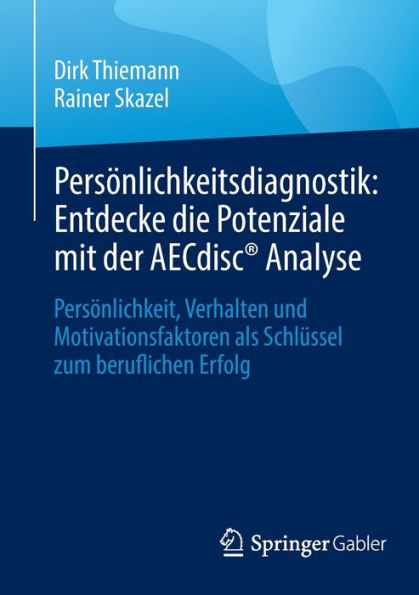 Dirk Thiemann
Rainer Skazel

Persönlichkeitsdiagnostik: Entdecke die Potenziale mit der AECdisc® Analyse

Persönlichkeit, Verhalten und Motivationsfaktoren als Schlüssel zum beruflichen Erfolg

Springer Gabler